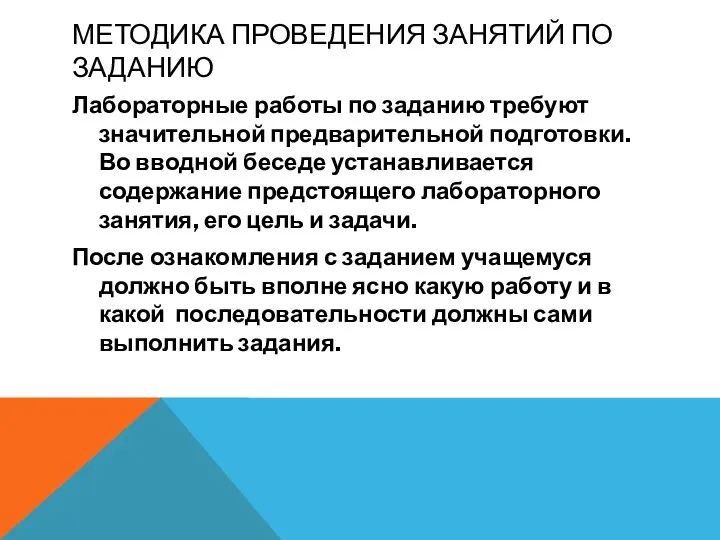 МЕТОДИКА ПРОВЕДЕНИЯ ЗАНЯТИЙ ПО ЗАДАНИЮ

Лабораторные работы по заданию требуют значительной предварительной подготовки. Во вводной беседе устанавливается содержание предстоящего лабораторного занятия, его цель и задачи.

После ознакомления с заданием учащемуся должно быть вполне ясно какую работу и в какой последовательности должны сами выполнить задания.